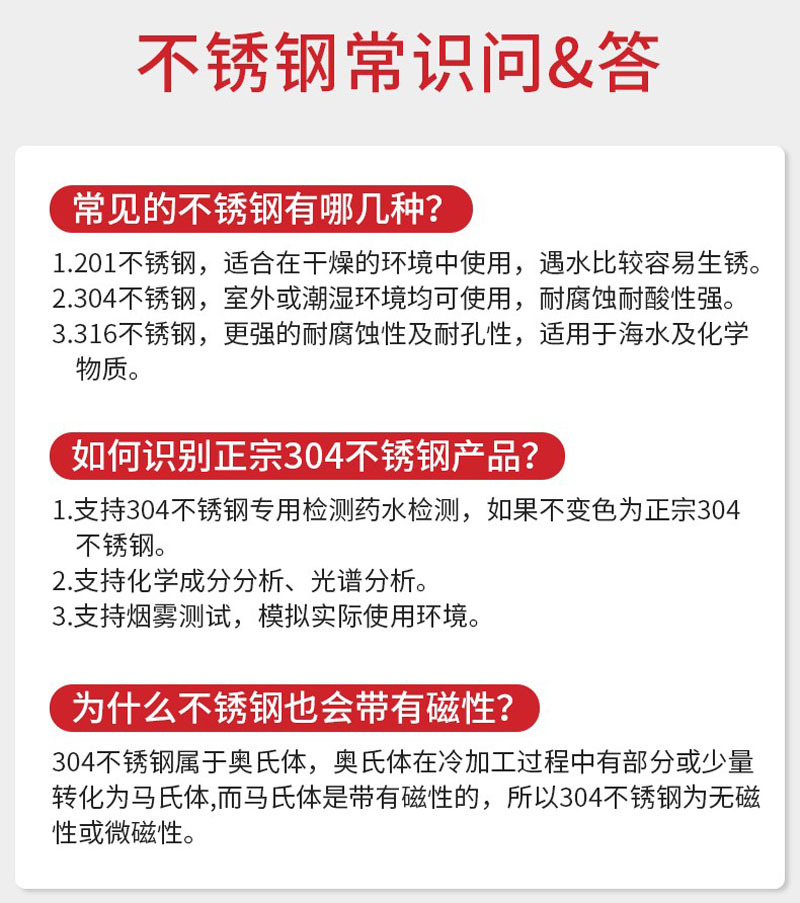 不锈钢常识问&答

常见的不锈钢有哪几种?

1.201不锈钢，适合在干燥的环境中使用，遇水比较容易生锈。
2.304不锈钢，室外或潮湿环境均可使用，耐腐蚀耐酸性强。
3.316不锈钢，更强的耐腐蚀性及耐孔性，适用于海水及化学物质。

如何识别正宗304不锈钢产品?

1.支持304不锈钢专用检测药水检测，如果不变色为正宗304不锈钢。
2.支持化学成分分析、光谱分析。
3.支持烟雾测试，模拟实际使用环境。

为什么不锈钢也会带有磁性?

304不锈钢属于奥氏体，奥氏体在冷加工过程中有部分或少量转化为马氏体,而马氏体是带有磁性的，所以304不锈钢为无磁性或微磁性。